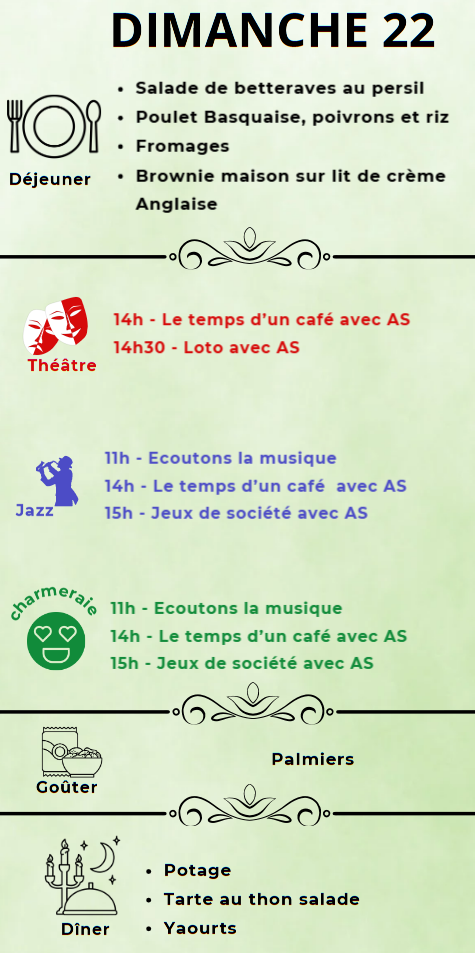 DIMANCHE 22

Déjeuner

• Salade de betteraves au persil
• Poulet Basquaise, poivrons et riz
• Fromages
• Brownie maison sur lit de crème Anglaise

Théâtre

14h - Le temps d'un café avec AS
14h30 - Loto avec AS

Jazz

11h - Ecoutons la musique
14h - Le temps d'un café avec AS
15h - Jeux de société avec AS

charmeraie

11h - Ecoutons la musique
14h - Le temps d'un café avec AS
15h - Jeux de société avec AS

Goûter

Palmiers

Dîner

• Potage
• Tarte au thon salade
• Yaourts